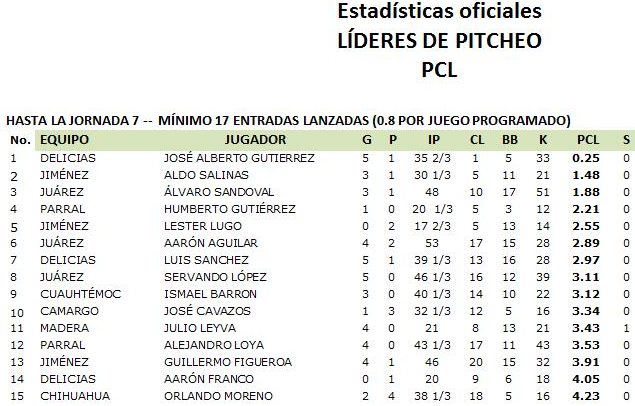 Estadísticas oficiales
LÍDERES DE PITCHEO
PCL

HASTA LA JORNADA 7 -- MÍNIMO 17 ENTRADAS LANZADAS (0.8 POR JUEGO PROGRAMADO)

| No. | EQUIPO | JUGADOR | G | P | IP | CL | BB | K | PCL | S |
|---|---|---|---|---|---|---|---|---|---|---|
| 1 | DELICIAS | JOSÉ ALBERTO GUTIERREZ | 5 | 1 | 35 2/3 | 1 | 5 | 33 | 0.25 | 0 |
| 2 | JIMÉNEZ | ALDO SALINAS | 3 | 1 | 30 1/3 | 5 | 11 | 21 | 1.48 | 0 |
| 3 | JUÁREZ | ÁLVARO SANDOVAL | 3 | 1 | 48 | 10 | 17 | 51 | 1.88 | 0 |
| 4 | PARRAL | HUMBERTO GUTIÉRREZ | 1 | 0 | 20 1/3 | 5 | 3 | 12 | 2.21 | 0 |
| 5 | JIMÉNEZ | LESTER LUGO | 0 | 2 | 17 2/3 | 5 | 13 | 14 | 2.55 | 0 |
| 6 | JUÁREZ | AARÓN AGUILAR | 4 | 2 | 53 | 17 | 15 | 28 | 2.89 | 0 |
| 7 | DELICIAS | LUIS SANCHEZ | 5 | 1 | 39 1/3 | 13 | 16 | 28 | 2.97 | 0 |
| 8 | JUÁREZ | SERVANDO LÓPEZ | 5 | 0 | 46 1/3 | 16 | 12 | 39 | 3.11 | 0 |
| 9 | CUAUHTÉMOC | ISMAEL BARRON | 3 | 0 | 40 1/3 | 14 | 10 | 22 | 3.12 | 0 |
| 10 | CAMARGO | JOSÉ CAVAZOS | 1 | 3 | 32 1/3 | 12 | 5 | 16 | 3.34 | 0 |
| 11 | MADERA | JULIO LEYVA | 4 | 0 | 21 | 8 | 13 | 21 | 3.43 | 1 |
| 12 | PARRAL | ALEJANDRO LOYA | 4 | 0 | 43 1/3 | 17 | 11 | 43 | 3.53 | 0 |
| 13 | JIMÉNEZ | GUILLERMO FIGUEROA | 4 | 1 | 46 | 20 | 15 | 32 | 3.91 | 0 |
| 14 | DELICIAS | AARÓN FRANCO | 0 | 1 | 20 | 9 | 6 | 18 | 4.05 | 0 |
| 15 | CHIHUAHUA | ORLANDO MORENO | 2 | 4 | 38 1/3 | 18 | 5 | 16 | 4.23 | 0 |